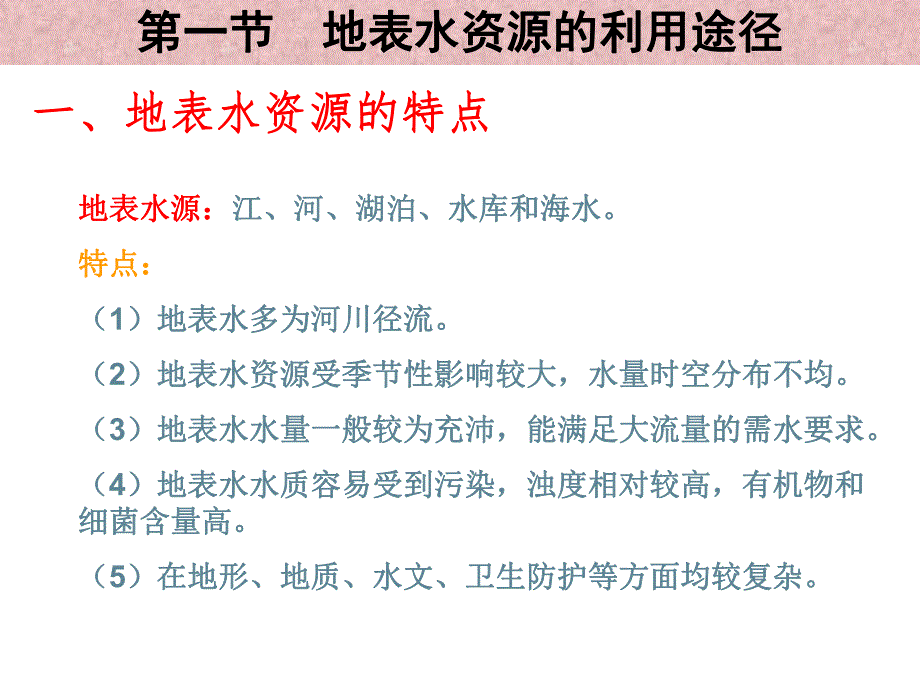 第一节　地表水资源的利用途径

一、地表水资源的特点

地表水源：江、河、湖泊、水库和海水。

特点：

（1）地表水多为河川径流。

（2）地表水资源受季节性影响较大，水量时空分布不均。

（3）地表水水量一般较为充沛，能满足大流量的需水要求。

（4）地表水水质容易受到污染，浊度相对较高，有机物和细菌含量高。

（5）在地形、地质、水文、卫生防护等方面均较复杂。